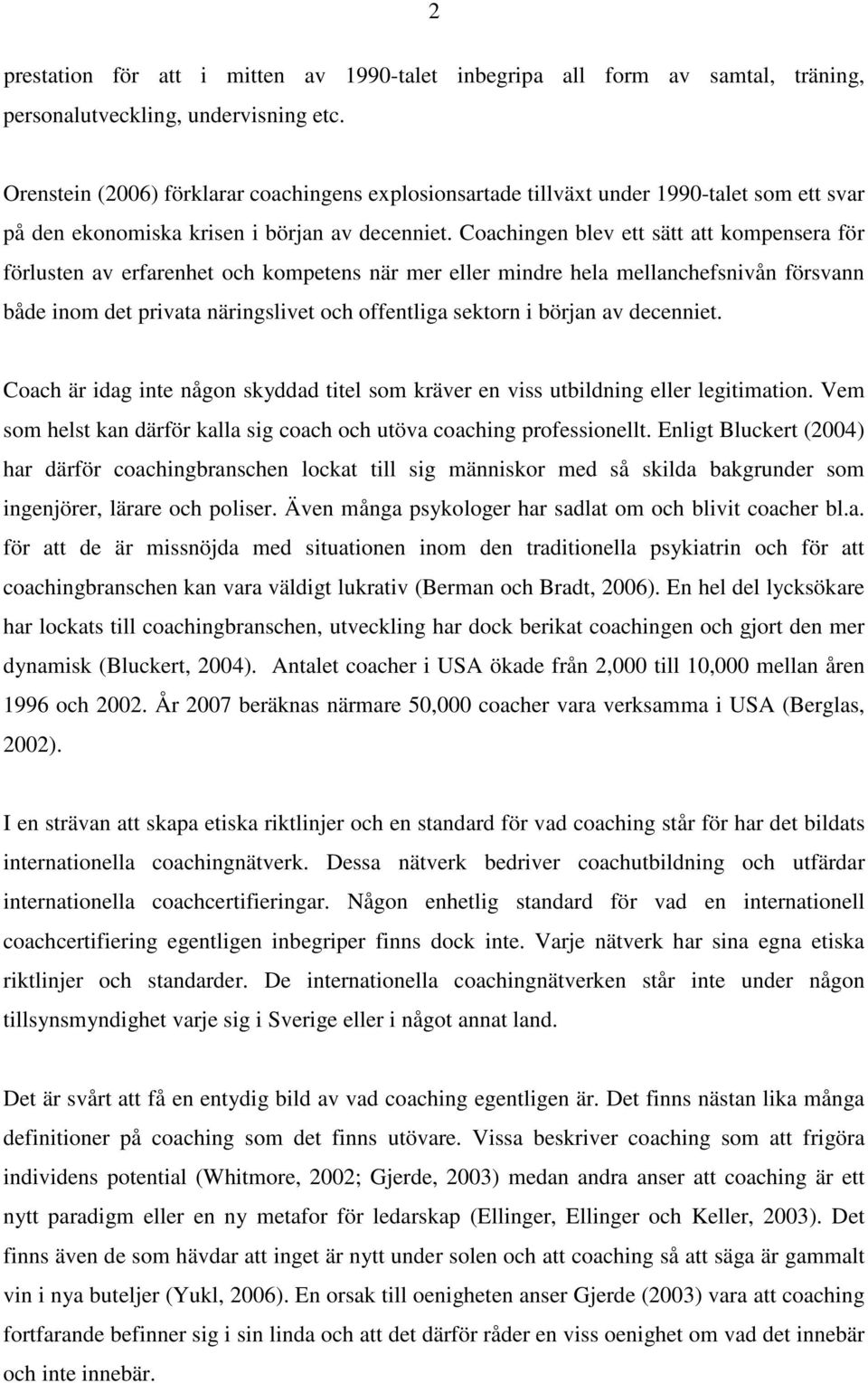 2

prestation för att i mitten av 1990-talet inbegripa all form av samtal, träning, personalutveckling, undervisning etc.

Orenstein (2006) förklarar coachingens explosionsartade tillväxt under 1990-talet som ett svar på den ekonomiska krisen i början av decenniet. Coachingen blev ett sätt att kompensera för förlusten av erfarenhet och kompetens när mer eller mindre hela mellanchefsnivån försvann både inom det privata näringslivet och offentliga sektorn i början av decenniet.

Coach är idag inte någon skyddad titel som kräver en viss utbildning eller legitimation. Vem som helst kan därför kalla sig coach och utöva coaching professionellt. Enligt Bluckert (2004) har därför coachingbranschen lockat till sig människor med så skilda bakgrunder som ingenjörer, lärare och poliser. Även många psykologer har sadlat om och blivit coacher bl.a. för att de är missnöjda med situationen inom den traditionella psykiatrin och för att coachingbranschen kan vara väldigt lukrativ (Berman och Bradt, 2006). En hel del lycksökare har lockats till coachingbranschen, utveckling har dock berikat coachingen och gjort den mer dynamisk (Bluckert, 2004). Antalet coacher i USA ökade från 2,000 till 10,000 mellan åren 1996 och 2002. År 2007 beräknas närmare 50,000 coacher vara verksamma i USA (Berglas, 2002).

I en strävan att skapa etiska riktlinjer och en standard för vad coaching står för har det bildats internationella coachingnätverk. Dessa nätverk bedriver coachutbildning och utfärdar internationella coachcertifieringar. Någon enhetlig standard för vad en internationell coachcertifiering egentligen inbegriper finns dock inte. Varje nätverk har sina egna etiska riktlinjer och standarder. De internationella coachingnätverken står inte under någon tillsynsmyndighet varje sig i Sverige eller i något annat land.

Det är svårt att få en entydig bild av vad coaching egentligen är. Det finns nästan lika många definitioner på coaching som det finns utövare. Vissa beskriver coaching som att frigöra individens potential (Whitmore, 2002; Gjerde, 2003) medan andra anser att coaching är ett nytt paradigm eller en ny metafor för ledarskap (Ellinger, Ellinger och Keller, 2003). Det finns även de som hävdar att inget är nytt under solen och att coaching så att säga är gammalt vin i nya buteljer (Yukl, 2006). En orsak till oenigheten anser Gjerde (2003) vara att coaching fortfarande befinner sig i sin linda och att det därför råder en viss oenighet om vad det innebär och inte innebär.